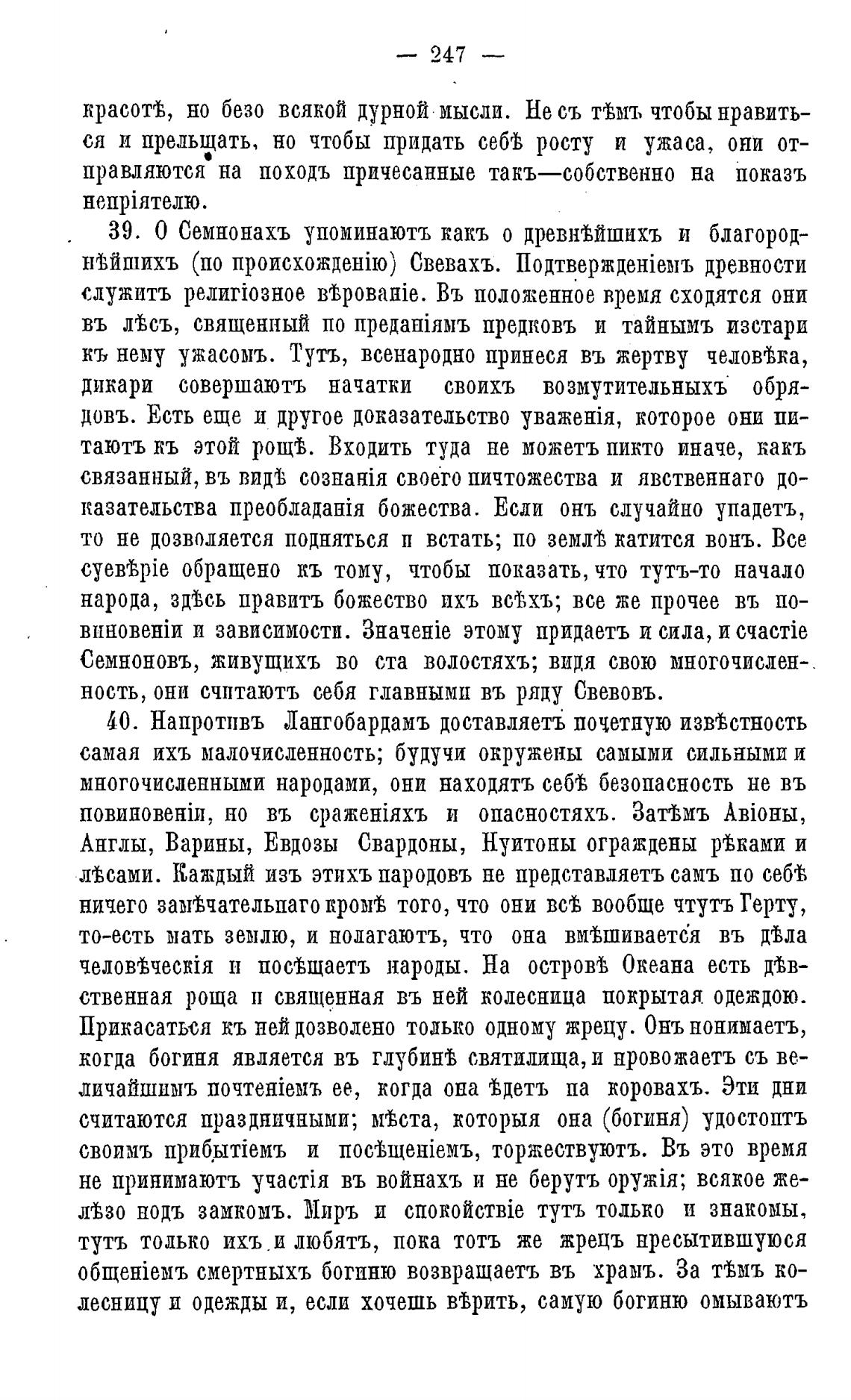 — 247 —

красотѣ, но безо всякой дурной мысли. Не съ тѣмъ чтобы нравиться и прельщать, но чтобы придать себѣ росту и ужаса, они отправляются на походъ причесанные такъ—собственно на показъ непріятелю.

39. О Семнонахъ упоминаютъ какъ о древнѣйшихъ и благороднѣйшихъ (по происхожденію) Свевахъ. Подтвержденіемъ древности служитъ религіозное вѣрованіе. Въ положенное время сходятся они въ лѣсъ, священный по преданіямъ предковъ и тайнымъ изстари къ нему ужасомъ. Тутъ, всенародно принеся въ жертву человѣка, дикари совершаютъ начатки своихъ возмутительныхъ обрядовъ. Есть еще и другое доказательство уваженія, которое они питаютъ къ этой рощѣ. Входить туда не можетъ никто иначе, какъ связанный, въ видѣ сознанія своего ничтожества и явственнаго доказательства преобладанія божества. Если онъ случайно упадетъ, то не дозволяется подняться и встать; по землѣ катится вонъ. Все суевѣріе обращено къ тому, чтобы показать, что тутъ-то начало народа, здѣсь правитъ божество ихъ всѣхъ; все же прочее въ повиновеніи и зависимости. Значеніе этому придаетъ и сила, и счастіе Семноновъ, живущихъ во ста волостяхъ; видя свою многочисленность, они считаютъ себя главными въ ряду Свевовъ.

40. Напротивъ Лангобардамъ доставляетъ почетную извѣстность самая ихъ малочисленность; будучи окружены самыми сильными и многочисленными народами, они находятъ себѣ безопасность не въ повиновеніи, но въ сраженіяхъ и опасностяхъ. Затѣмъ Авіоны, Англы, Варины, Евдозы Свардоны, Нуитоны ограждены рѣками и лѣсами. Каждый изъ этихъ народовъ не представляетъ самъ по себѣ ничего замѣчательнаго кромѣ того, что они всѣ вообще чтутъ Герту, то-есть мать землю, и полагаютъ, что она вмѣшивается въ дѣла человѣческія и посѣщаетъ народы. На островѣ Океана есть дѣвственная роща и священная въ ней колесница покрытая одеждою. Прикасаться къ ней дозволено только одному жрецу. Онъ понимаетъ, когда богиня является въ глубинѣ святилища, и провожаетъ съ величайшимъ почтеніемъ ее, когда она ѣдетъ на коровахъ. Эти дни считаются праздничными; мѣста, которыя она (богиня) удостоитъ своимъ прибытіемъ и посѣщеніемъ, торжествуютъ. Въ это время не принимаютъ участія въ войнахъ и не берутъ оружія; всякое желѣзо подъ замкомъ. Миръ и спокойствіе тутъ только и знакомы, тутъ только ихъ и любятъ, пока тотъ же жрецъ пресытившуюся общеніемъ смертныхъ богиню возвращаетъ въ храмъ. За тѣмъ колесницу и одежды и, если хочешь вѣрить, самую богиню омываютъ